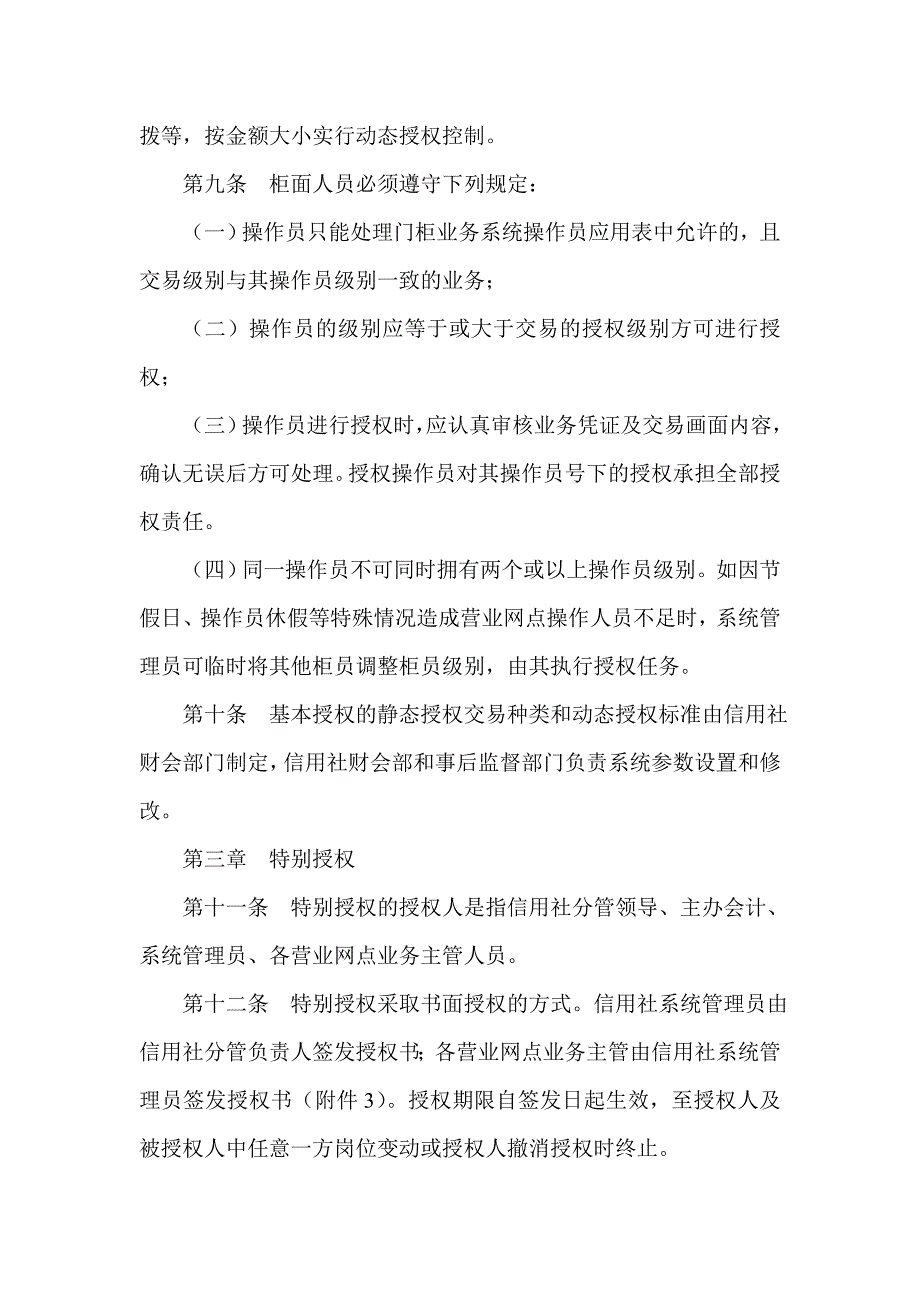 拨等，按金额大小实行动态授权控制。

第九条　柜面人员必须遵守下列规定：

（一）操作员只能处理门柜业务系统操作员应用表中允许的，且交易级别与其操作员级别一致的业务；

（二）操作员的级别应等于或大于交易的授权级别方可进行授权；

（三）操作员进行授权时，应认真审核业务凭证及交易画面内容，确认无误后方可处理。授权操作员对其操作员号下的授权承担全部授权责任。

（四）同一操作员不可同时拥有两个或以上操作员级别。如因节假日、操作员休假等特殊情况造成营业网点操作人员不足时，系统管理员可临时将其他柜员调整柜员级别，由其执行授权任务。

第十条　基本授权的静态授权交易种类和动态授权标准由信用社财会部门制定，信用社财会部和事后监督部门负责系统参数设置和修改。

第三章　特别授权

第十一条　特别授权的授权人是指信用社分管领导、主办会计、系统管理员、各营业网点业务主管人员。

第十二条　特别授权采取书面授权的方式。信用社系统管理员由信用社分管负责人签发授权书；各营业网点业务主管由信用社系统管理员签发授权书（附件 3）。授权期限自签发日起生效，至授权人及被授权人中任意一方岗位变动或授权人撤消授权时终止。